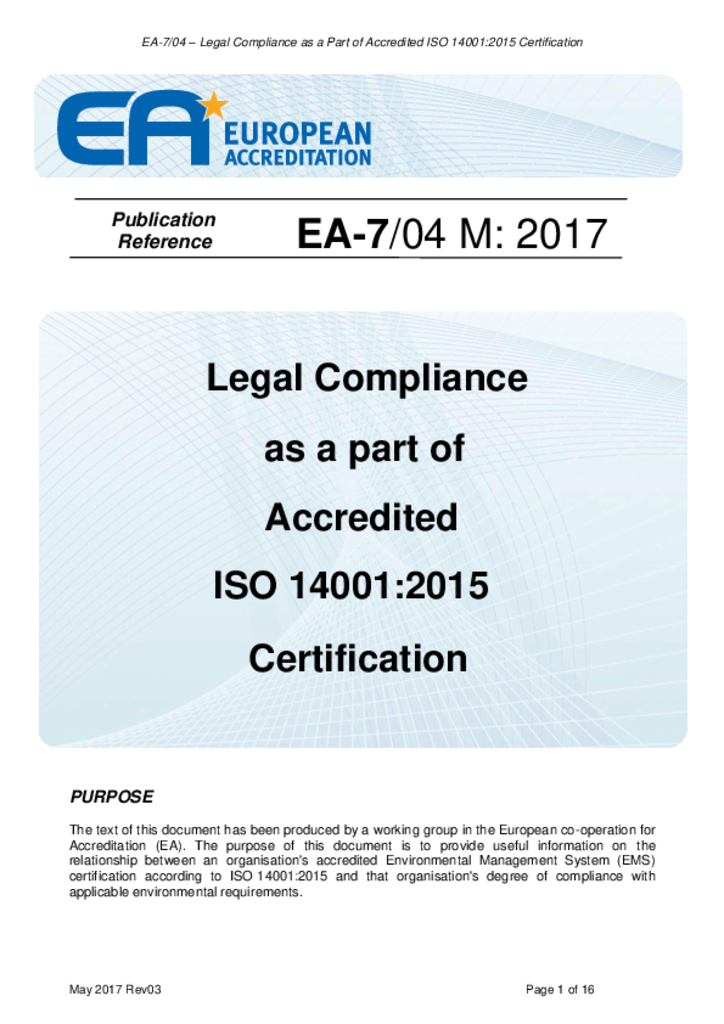 EA-7/04 – Legal Compliance as a Part of Accredited ISO 14001:2015 Certification

EA EUROPEAN ACCREDITATION

Publication Reference

EA-7/04 M: 2017

Legal Compliance

as a part of

Accredited

ISO 14001:2015

Certification

PURPOSE

The text of this document has been produced by a working group in the European co-operation for Accreditation (EA). The purpose of this document is to provide useful information on the relationship between an organisation's accredited Environmental Management System (EMS) certification according to ISO 14001:2015 and that organisation's degree of compliance with applicable environmental requirements.

May 2017 Rev03

Page 1 of 16